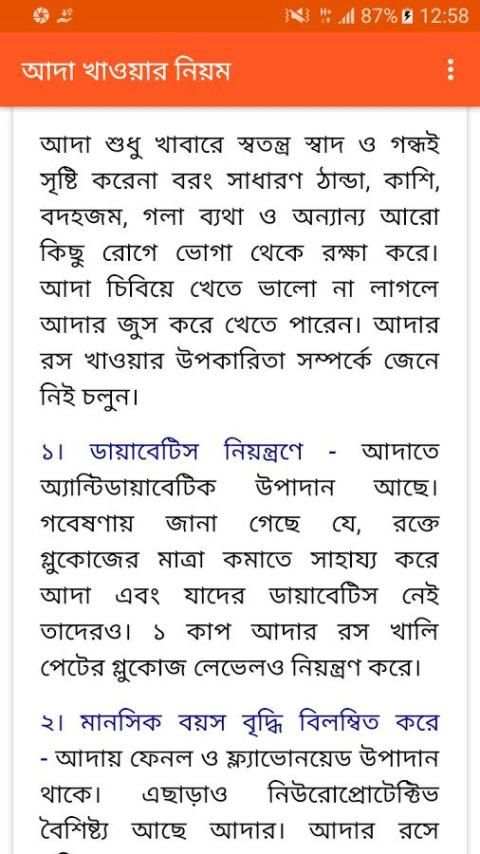 87% 12:58

আদা খাওয়ার নিয়ম

আদা শুধু খাবারে স্বতন্ত্র স্বাদ ও গন্ধই সৃষ্টি করেনা বরং সাধারণ ঠান্ডা, কাশি, বদহজম, গলা ব্যথা ও অন্যান্য আরো কিছু রোগে ভোগা থেকে রক্ষা করে। আদা চিবিয়ে খেতে ভালো না লাগলে আদার জুস করে খেতে পারেন। আদার রস খাওয়ার উপকারিতা সম্পর্কে জেনে নিই চলুন।

১। ডায়াবেটিস নিয়ন্ত্রণে - আদাতে অ্যান্টিডায়াবেটিক উপাদান আছে। গবেষণায় জানা গেছে যে, রক্তে গ্লুকোজের মাত্রা কমাতে সাহায্য করে আদা এবং যাদের ডায়াবেটিস নেই তাদেরও। ১ কাপ আদার রস খালি পেটের গ্লুকোজ লেভেলও নিয়ন্ত্রণ করে।

২। মানসিক বয়স বৃদ্ধি বিলম্বিত করে - আদায় ফেনল ও ফ্ল্যাভোনয়েড উপাদান থাকে। এছাড়াও নিউরোপ্রোটেক্টিভ বৈশিষ্ট্য আছে আদার। আদার রসে